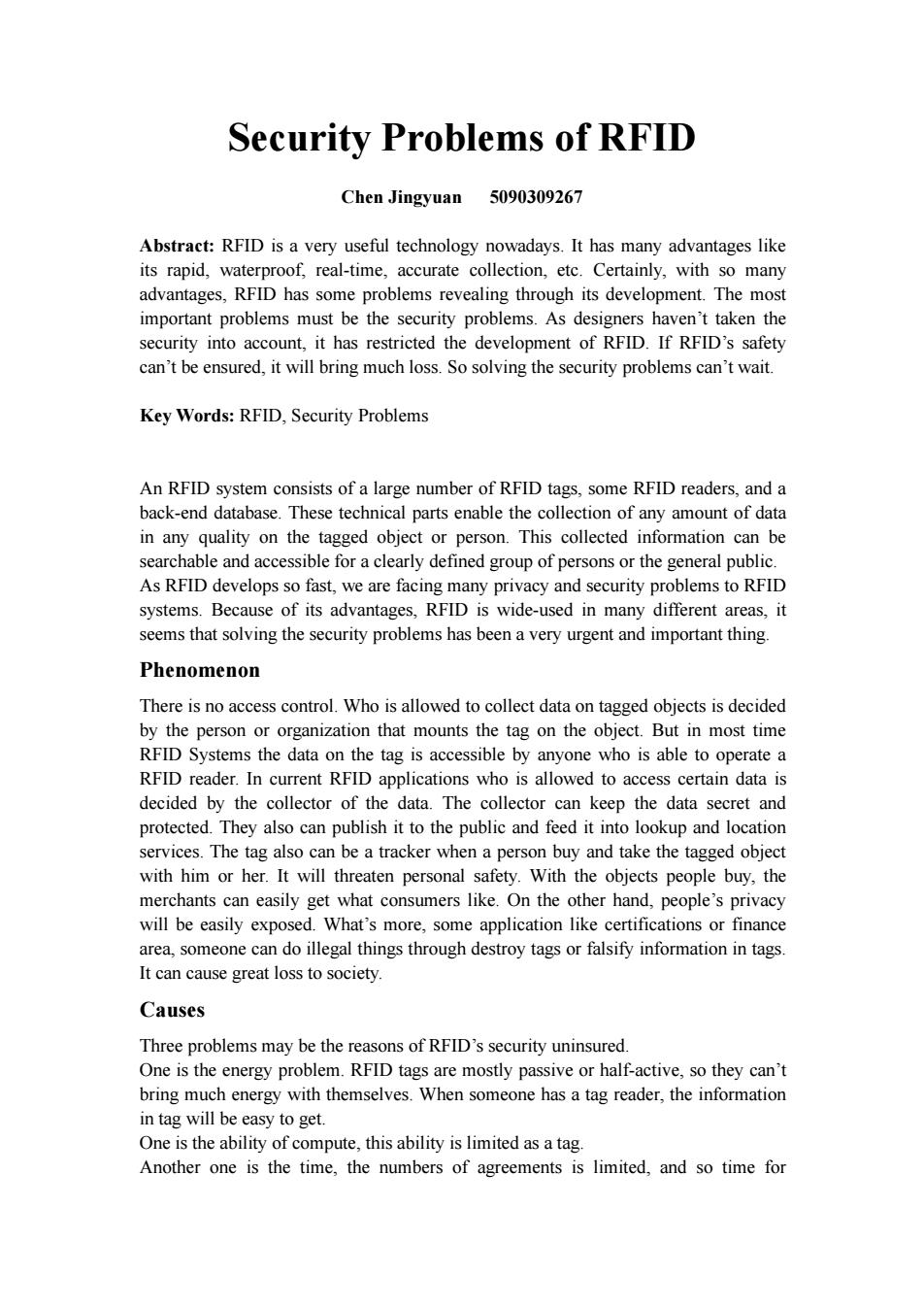 Security Problems of RFID

Chen Jingyuan 5090309267

Abstract: RFID is a very useful technology nowadays. It has many advantages like its rapid, waterproof, real-time, accurate collection, etc. Certainly, with so many advantages, RFID has some problems revealing through its development. The most important problems must be the security problems. As designers haven't taken the security into account, it has restricted the development of RFID. If RFID's safety can't be ensured, it will bring much loss. So solving the security problems can't wait.

Key Words: RFID, Security Problems

An RFID system consists of a large number of RFID tags, some RFID readers, and a back-end database. These technical parts enable the collection of any amount of data in any quality on the tagged object or person. This collected information can be searchable and accessible for a clearly defined group of persons or the general public.
As RFID develops so fast, we are facing many privacy and security problems to RFID systems. Because of its advantages, RFID is wide-used in many different areas, it seems that solving the security problems has been a very urgent and important thing.

Phenomenon

There is no access control. Who is allowed to collect data on tagged objects is decided by the person or organization that mounts the tag on the object. But in most time RFID Systems the data on the tag is accessible by anyone who is able to operate a RFID reader. In current RFID applications who is allowed to access certain data is decided by the collector of the data. The collector can keep the data secret and protected. They also can publish it to the public and feed it into lookup and location services. The tag also can be a tracker when a person buy and take the tagged object with him or her. It will threaten personal safety. With the objects people buy, the merchants can easily get what consumers like. On the other hand, people's privacy will be easily exposed. What's more, some application like certifications or finance area, someone can do illegal things through destroy tags or falsify information in tags. It can cause great loss to society.

Causes

Three problems may be the reasons of RFID's security uninsured.
One is the energy problem. RFID tags are mostly passive or half-active, so they can't bring much energy with themselves. When someone has a tag reader, the information in tag will be easy to get.
One is the ability of compute, this ability is limited as a tag.
Another one is the time, the numbers of agreements is limited, and so time for